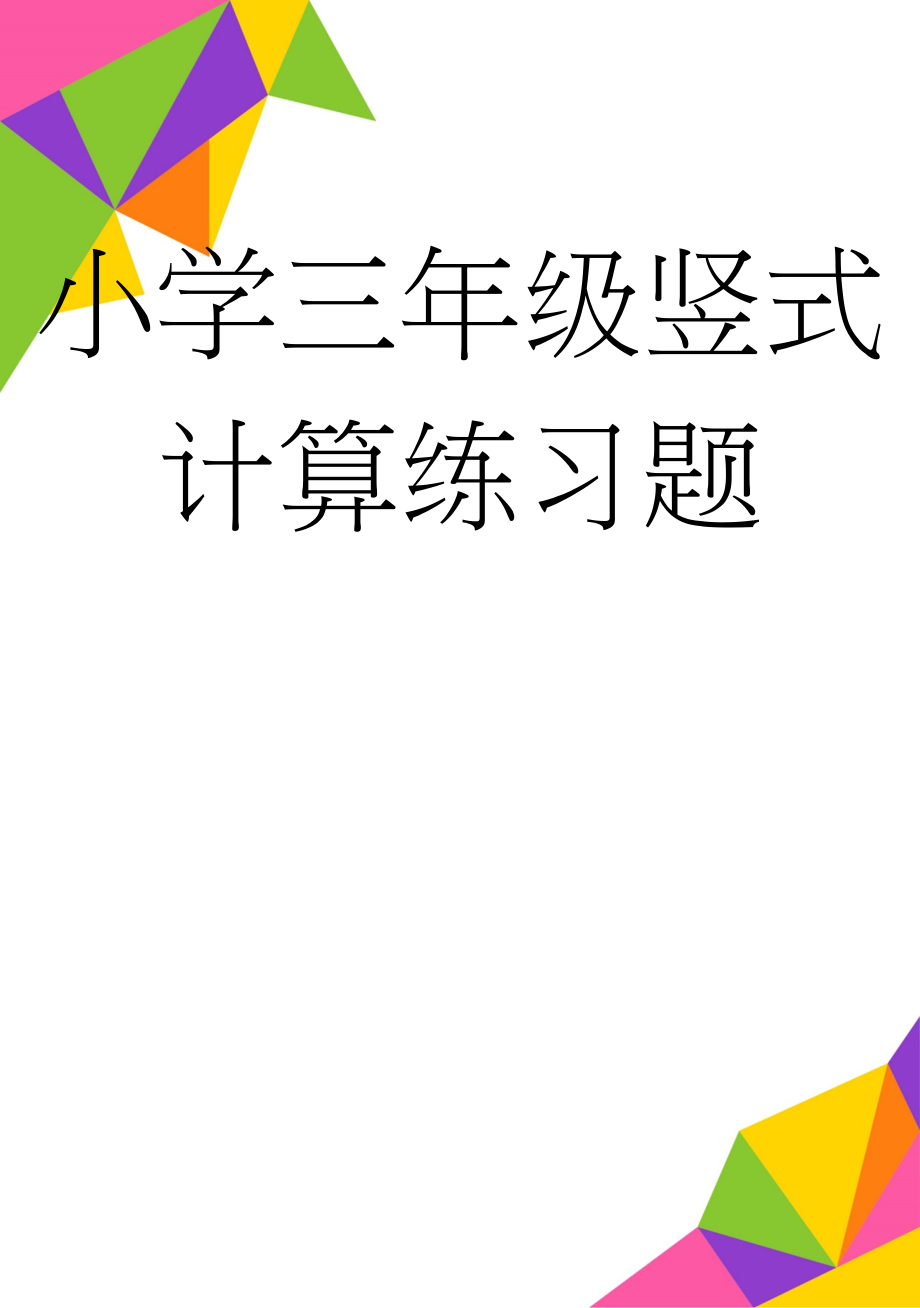 小学三年级竖式计算练习题